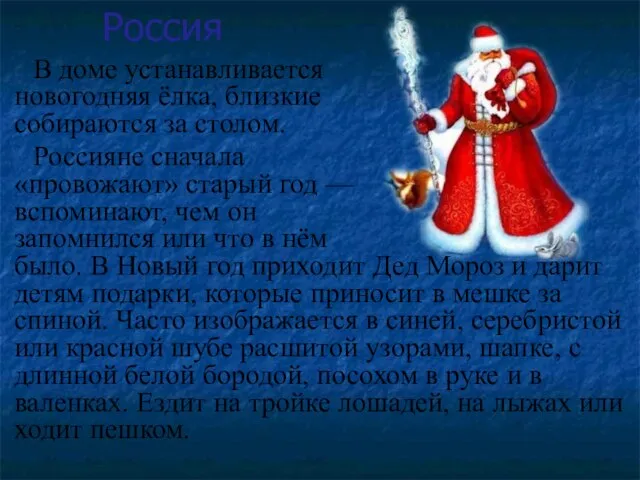 Россия

В доме устанавливается новогодняя ёлка, близкие собираются за столом.

Россияне сначала «провожают» старый год — вспоминают, чем он запомнился или что в нём было. В Новый год приходит Дед Мороз и дарит детям подарки, которые приносит в мешке за спиной. Часто изображается в синей, серебристой или красной шубе расшитой узорами, шапке, с длинной белой бородой, посохом в руке и в валенках. Ездит на тройке лошадей, на лыжах или ходит пешком.